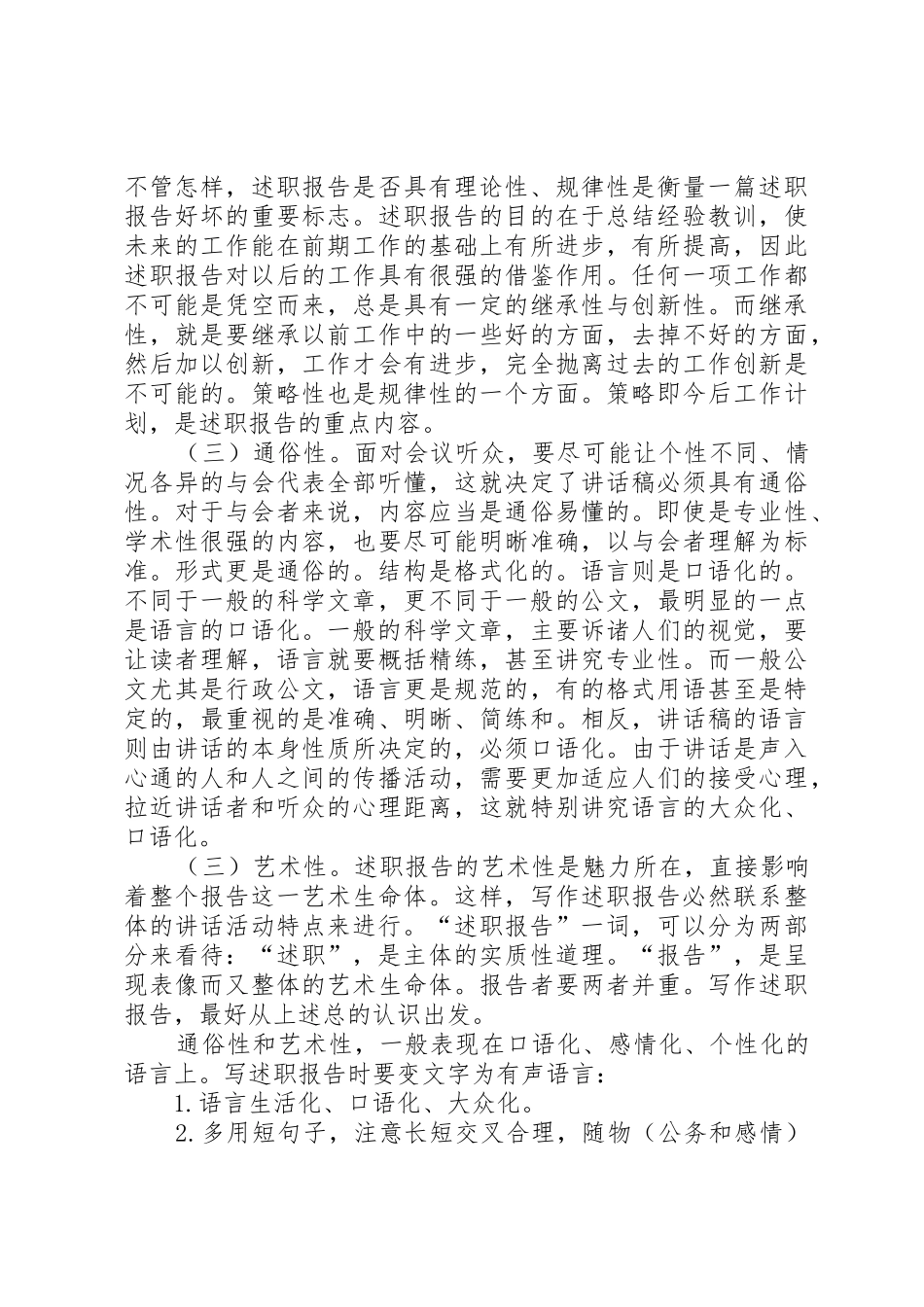 不管怎样，述职报告是否具有理论性、规律性是衡量一篇述职报告好坏的重要标志。述职报告的目的在于总结经验教训，使未来的工作能在前期工作的基础上有所进步，有所提高，因此述职报告对以后的工作具有很强的借鉴作用。任何一项工作都不可能是凭空而来，总是具有一定的继承性与创新性。而继承性，就是要继承以前工作中的一些好的方面，去掉不好的方面，然后加以创新，工作才会有进步，完全抛离过去的工作创新是不可能的。策略性也是规律性的一个方面。策略即今后工作计划，是述职报告的重点内容。

（三）通俗性。面对会议听众，要尽可能让个性不同、情况各异的与会代表全部听懂，这就决定了讲话稿必须具有通俗性。对于与会者来说，内容应当是通俗易懂的。即使是专业性、学术性很强的内容，也要尽可能明晰准确，以与会者理解为标准。形式更是通俗的。结构是格式化的。语言则是口语化的。不同于一般的科学文章，更不同于一般的公文，最明显的一点是语言的口语化。一般的科学文章，主要诉诸人们的视觉，要让读者理解，语言就要概括精练，甚至讲究专业性。而一般公文尤其是行政公文，语言更是规范的，有的格式用语甚至是特定的，最重视的是准确、明晰、简练和。相反，讲话稿的语言则由讲话的本身性质所决定的，必须口语化。由于讲话是声入心通的人和人之间的传播活动，需要更加适应人们的接受心理，拉近讲话者和听众的心理距离，这就特别讲究语言的大众化、口语化。

（三）艺术性。述职报告的艺术性是魅力所在，直接影响着整个报告这一艺术生命体。这样，写作述职报告必然联系整体的讲话活动特点来进行。“述职报告”一词，可以分为两部分来看待：“述职”，是主体的实质性道理。“报告”，是呈现表像而又整体的艺术生命体。报告者要两者并重。写作述职报告，最好从上述总的认识出发。

通俗性和艺术性，一般表现在口语化、感情化、个性化的语言上。写述职报告时要变文字为有声语言：

1.语言生活化、口语化、大众化。

2.多用短句子，注意长短交叉合理，随物（公务和感情）